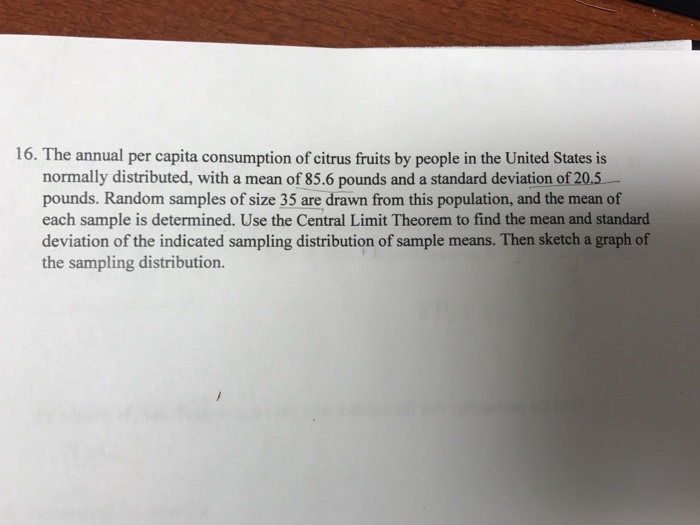 16. The annual per capita consumption of citrus fruits by people in the United States is normally distributed, with a mean of 85.6 pounds and a standard deviation of 20.5 pounds. Random samples of size 35 are drawn from this population, and the mean of each sample is determined. Use the Central Limit Theorem to find the mean and standard deviation of the indicated sampling distribution of sample means. Then sketch a graph of the sampling distribution.